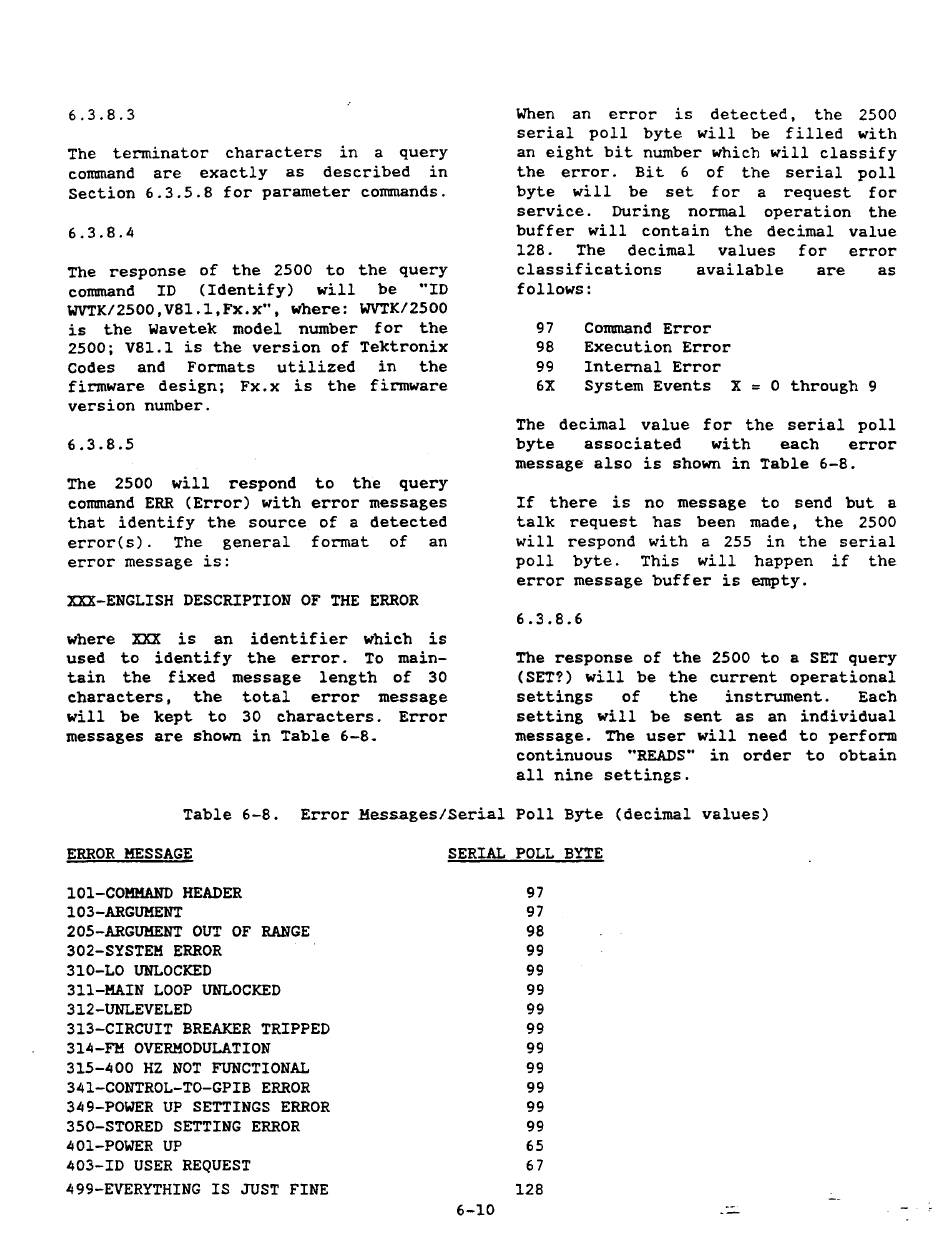 6.3.8.3

The terminator characters in a query command are exactly as described in Section 6.3.5.8 for parameter commands.

6.3.8.4

The response of the 2500 to the query command ID (Identify) will be "ID WVTK/2500,V81.1,Fx.x", where: WVTK/2500 is the Wavetek model number for the 2500; V81.1 is the version of Tektronix Codes and Formats utilized in the firmware design; Fx.x is the firmware version number.

6.3.8.5

The 2500 will respond to the query command ERR (Error) with error messages that identify the source of a detected error(s). The general format of an error message is:

XXX-ENGLISH DESCRIPTION OF THE ERROR

where XXX is an identifier which is used to identify the error. To maintain the fixed message length of 30 characters, the total error message will be kept to 30 characters. Error messages are shown in Table 6-8.

When an error is detected, the 2500 serial poll byte will be filled with an eight bit number which will classify the error. Bit 6 of the serial poll byte will be set for a request for service. During normal operation the buffer will contain the decimal value 128. The decimal values for error classifications available are as follows:

97 Command Error
98 Execution Error
99 Internal Error
6X System Events X = 0 through 9

The decimal value for the serial poll byte associated with each error message also is shown in Table 6-8.

If there is no message to send but a talk request has been made, the 2500 will respond with a 255 in the serial poll byte. This will happen if the error message buffer is empty.

6.3.8.6

The response of the 2500 to a SET query (SET?) will be the current operational settings of the instrument. Each setting will be sent as an individual message. The user will need to perform continuous "READS" in order to obtain all nine settings.

Table 6-8. Error Messages/Serial Poll Byte (decimal values)

| ERROR MESSAGE | SERIAL POLL BYTE |
|---|---|
| 101-COMMAND HEADER | 97 |
| 103-ARGUMENT | 97 |
| 205-ARGUMENT OUT OF RANGE | 98 |
| 302-SYSTEM ERROR | 99 |
| 310-LO UNLOCKED | 99 |
| 311-MAIN LOOP UNLOCKED | 99 |
| 312-UNLEVELED | 99 |
| 313-CIRCUIT BREAKER TRIPPED | 99 |
| 314-FM OVERMODULATION | 99 |
| 315-400 HZ NOT FUNCTIONAL | 99 |
| 341-CONTROL-TO-GPIB ERROR | 99 |
| 349-POWER UP SETTINGS ERROR | 99 |
| 350-STORED SETTING ERROR | 99 |
| 401-POWER UP | 65 |
| 403-ID USER REQUEST | 67 |
| 499-EVERYTHING IS JUST FINE | 128 |

6-10